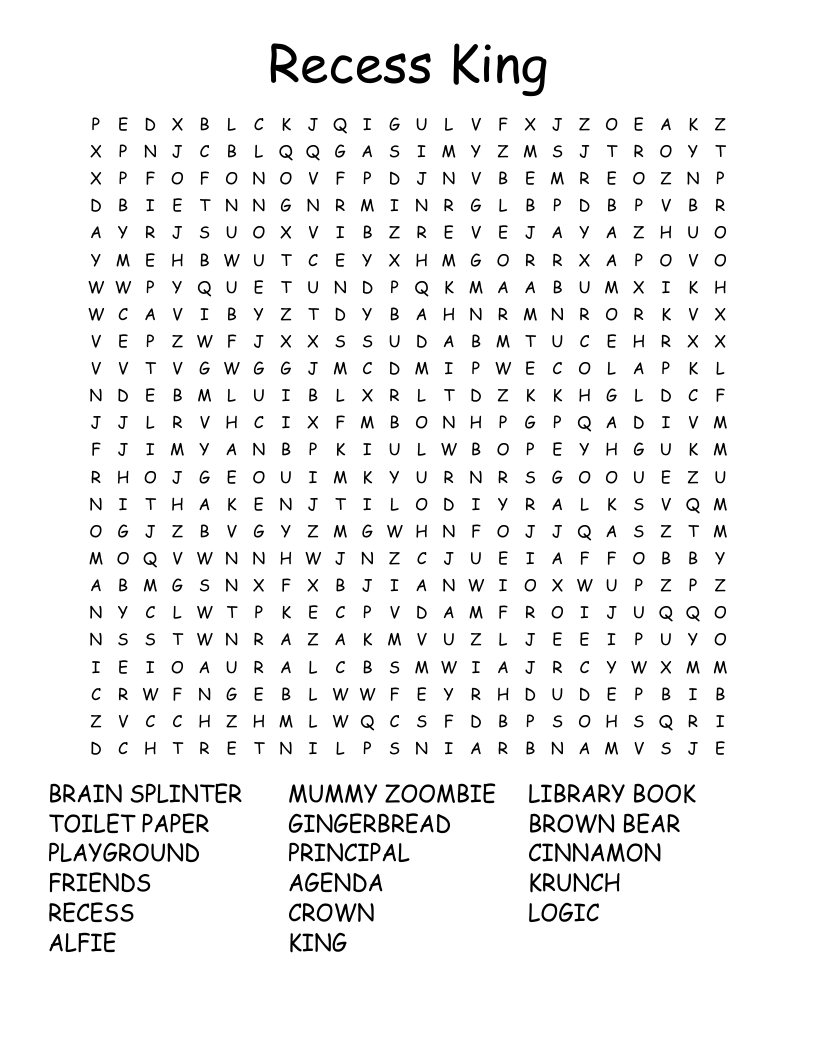 Recess King

P E D X B L C K J Q I G U L V F X J Z O E A K Z
X P N J C B L Q Q G A S I M Y Z M S J T R O Y T
X P F O F O N O V F P D J N V B E M R E O Z N P
D B I E T N N G N R M I N R G L B P D B P V B R
A Y R J S U O X V I B Z R E V E J A Y A Z H U O
Y M E H B W U T C E Y X H M G O R R X A P O V O
W W P Y Q U E T U N D P Q K M A A B U M X I K H
W C A V I B Y Z T D Y B A H N R M N R O R K V X
V E P Z W F J X X S S U D A B M T U C E H R X X
V V T V G W G G J M C D M I P W E C O L A P K L
N D E B M L U I B L X R L T D Z K K H G L D C F
J J L R V H C I X F M B O N H P G P Q A D I V M
F J I M Y A N B P K I U L W B O P E Y H G U K M
R H O J G E O U I M K Y U R N R S G O O U E Z U
N I T H A K E N J T I L O D I Y R A L K S V Q M
O G J Z B V G Y Z M G W H N F O J J Q A S Z T M
M O Q V W N N H W J N Z C J U E I A F F O B B Y
A B M G S N X F X B J I A N W I O X W U P Z P Z
N Y C L W T P K E C P V D A M F R O I J U Q Q O
N S S T W N R A Z A K M V U Z L J E E I P U Y O
I E I O A U R A L C B S M W I A J R C Y W X M M
C R W F N G E B L W W F E Y R H D U D E P B I B
Z V C C H Z H M L W Q C S F D B P S O H S Q R I
D C H T R E T N I L P S N I A R B N A M V S J E

BRAIN SPLINTER
TOILET PAPER
PLAYGROUND
FRIENDS
RECESS
ALFIE

MUMMY ZOOMBIE
GINGERBREAD
PRINCIPAL
AGENDA
CROWN
KING

LIBRARY BOOK
BROWN BEAR
CINNAMON
KRUNCH
LOGIC